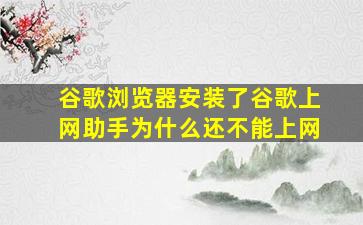 谷歌浏览器安装了谷歌上网助手为什么还不能上网